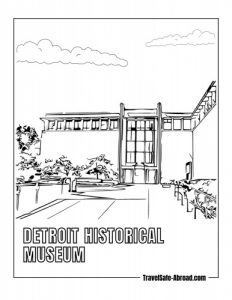 DETROIT HISTORICAL MUSEUM

TravelSafe-Abroad.com